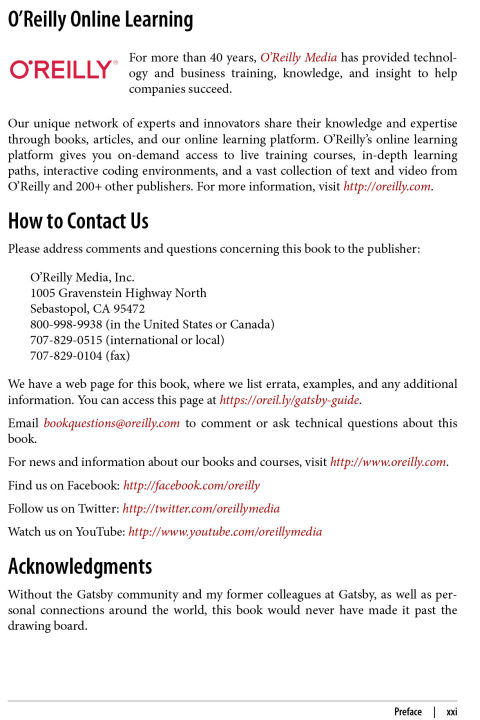 O'Reilly Online Learning

O'REILLY®

For more than 40 years, O'Reilly Media has provided technology and business training, knowledge, and insight to help companies succeed.

Our unique network of experts and innovators share their knowledge and expertise through books, articles, and our online learning platform. O'Reilly's online learning platform gives you on-demand access to live training courses, in-depth learning paths, interactive coding environments, and a vast collection of text and video from O'Reilly and 200+ other publishers. For more information, visit http://oreilly.com.

How to Contact Us

Please address comments and questions concerning this book to the publisher:

O'Reilly Media, Inc.
1005 Gravenstein Highway North
Sebastopol, CA 95472
800-998-9938 (in the United States or Canada)
707-829-0515 (international or local)
707-829-0104 (fax)

We have a web page for this book, where we list errata, examples, and any additional information. You can access this page at https://oreil.ly/gatsby-guide.

Email bookquestions@oreilly.com to comment or ask technical questions about this book.

For news and information about our books and courses, visit http://www.oreilly.com.

Find us on Facebook: http://facebook.com/oreilly

Follow us on Twitter: http://twitter.com/oreillymedia

Watch us on YouTube: http://www.youtube.com/oreillymedia

Acknowledgments

Without the Gatsby community and my former colleagues at Gatsby, as well as personal connections around the world, this book would never have made it past the drawing board.

Preface | xxi